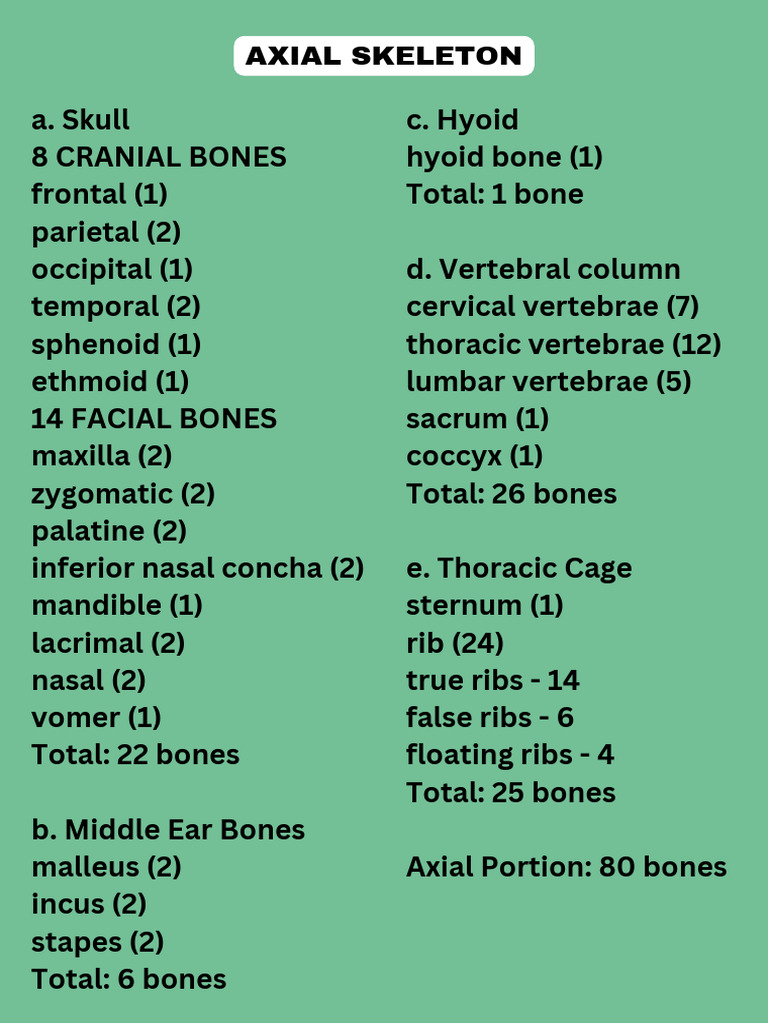 AXIAL SKELETON

a. Skull
8 CRANIAL BONES
frontal (1)
parietal (2)
occipital (1)
temporal (2)
sphenoid (1)
ethmoid (1)
14 FACIAL BONES
maxilla (2)
zygomatic (2)
palatine (2)
inferior nasal concha (2)
mandible (1)
lacrimal (2)
nasal (2)
vomer (1)
Total: 22 bones

b. Middle Ear Bones
malleus (2)
incus (2)
stapes (2)
Total: 6 bones

c. Hyoid
hyoid bone (1)
Total: 1 bone

d. Vertebral column
cervical vertebrae (7)
thoracic vertebrae (12)
lumbar vertebrae (5)
sacrum (1)
coccyx (1)
Total: 26 bones

e. Thoracic Cage
sternum (1)
rib (24)
true ribs - 14
false ribs - 6
floating ribs - 4
Total: 25 bones

Axial Portion: 80 bones